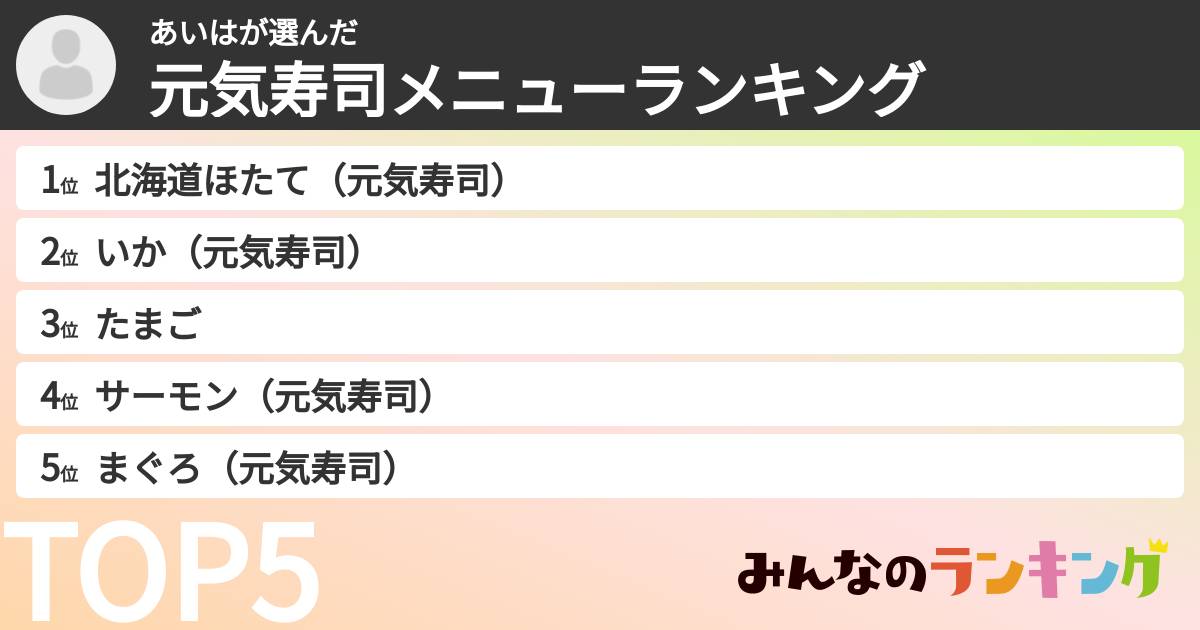 あいはが選んだ
元気寿司メニューランキング

1位 北海道ほたて（元気寿司）
2位 いか（元気寿司）
3位 たまご
4位 サーモン（元気寿司）
5位 まぐろ（元気寿司）

TOP5

みんなのランキング